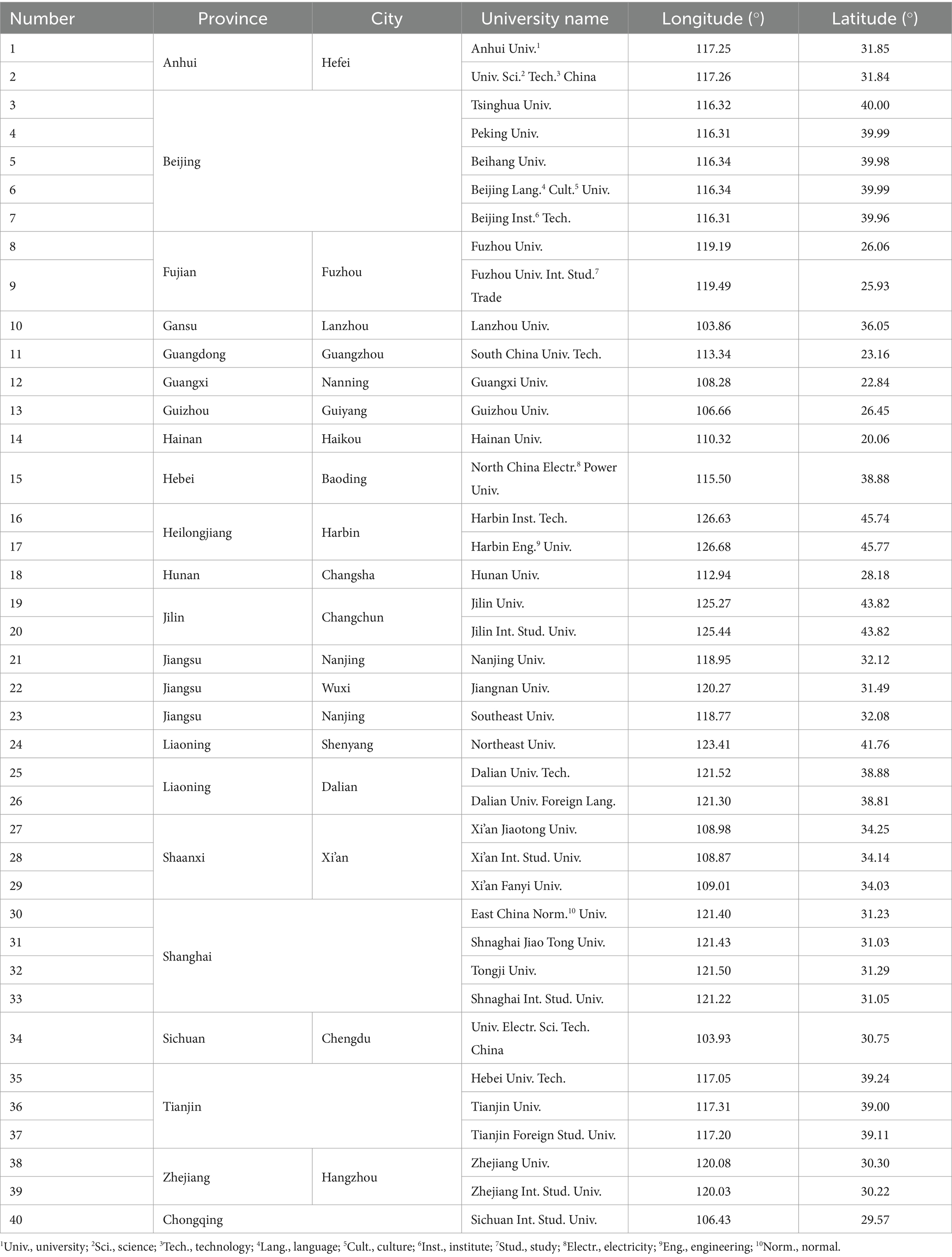 | Number | Province | City | University name | Longitude (°) | Latitude (°) |
|---|---|---|---|---|---|
| 1 | Anhui | Hefei | Anhui Univ.$^1$ | 117.25 | 31.85 |
| 2 | | | Univ. Sci.$^2$ Tech.$^3$ China | 117.26 | 31.84 |
| 3 | Beijing | | Tsinghua Univ. | 116.32 | 40.00 |
| 4 | | | Peking Univ. | 116.31 | 39.99 |
| 5 | | | Beihang Univ. | 116.34 | 39.98 |
| 6 | | | Beijing Lang.$^4$ Cult.$^5$ Univ. | 116.34 | 39.99 |
| 7 | | | Beijing Inst.$^6$ Tech. | 116.31 | 39.96 |
| 8 | Fujian | Fuzhou | Fuzhou Univ. | 119.19 | 26.06 |
| 9 | | | Fuzhou Univ. Int. Stud.$^7$ Trade | 119.49 | 25.93 |
| 10 | Gansu | Lanzhou | Lanzhou Univ. | 103.86 | 36.05 |
| 11 | Guangdong | Guangzhou | South China Univ. Tech. | 113.34 | 23.16 |
| 12 | Guangxi | Nanning | Guangxi Univ. | 108.28 | 22.84 |
| 13 | Guizhou | Guiyang | Guizhou Univ. | 106.66 | 26.45 |
| 14 | Hainan | Haikou | Hainan Univ. | 110.32 | 20.06 |
| 15 | Hebei | Baoding | North China Electr.$^8$ Power Univ. | 115.50 | 38.88 |
| 16 | Heilongjiang | Harbin | Harbin Inst. Tech. | 126.63 | 45.74 |
| 17 | | | Harbin Eng.$^9$ Univ. | 126.68 | 45.77 |
| 18 | Hunan | Changsha | Hunan Univ. | 112.94 | 28.18 |
| 19 | Jilin | Changchun | Jilin Univ. | 125.27 | 43.82 |
| 20 | | | Jilin Int. Stud. Univ. | 125.44 | 43.82 |
| 21 | Jiangsu | Nanjing | Nanjing Univ. | 118.95 | 32.12 |
| 22 | Jiangsu | Wuxi | Jiangnan Univ. | 120.27 | 31.49 |
| 23 | Jiangsu | Nanjing | Southeast Univ. | 118.77 | 32.08 |
| 24 | Liaoning | Shenyang | Northeast Univ. | 123.41 | 41.76 |
| 25 | Liaoning | Dalian | Dalian Univ. Tech. | 121.52 | 38.88 |
| 26 | | | Dalian Univ. Foreign Lang. | 121.30 | 38.81 |
| 27 | Shaanxi | Xi'an | Xi'an Jiaotong Univ. | 108.98 | 34.25 |
| 28 | | | Xi'an Int. Stud. Univ. | 108.87 | 34.14 |
| 29 | | | Xi'an Fanyi Univ. | 109.01 | 34.03 |
| 30 | Shanghai | | East China Norm.$^{10}$ Univ. | 121.40 | 31.23 |
| 31 | | | Shnaghai Jiao Tong Univ. | 121.43 | 31.03 |
| 32 | | | Tongji Univ. | 121.50 | 31.29 |
| 33 | | | Shnaghai Int. Stud. Univ. | 121.22 | 31.05 |
| 34 | Sichuan | Chengdu | Univ. Electr. Sci. Tech. China | 103.93 | 30.75 |
| 35 | Tianjin | | Hebei Univ. Tech. | 117.05 | 39.24 |
| 36 | | | Tianjin Univ. | 117.31 | 39.00 |
| 37 | | | Tianjin Foreign Stud. Univ. | 117.20 | 39.11 |
| 38 | Zhejiang | Hangzhou | Zhejiang Univ. | 120.08 | 30.30 |
| 39 | | | Zhejiang Int. Stud. Univ. | 120.03 | 30.22 |
| 40 | Chongqing | | Sichuan Int. Stud. Univ. | 106.43 | 29.57 |

$^1$Univ., university; $^2$Sci., science; $^3$Tech., technology; $^4$Lang., language; $^5$Cult., culture; $^6$Inst., institute; $^7$Stud., study; $^8$Electr., electricity; $^9$Eng., engineering; $^{10}$Norm., normal.